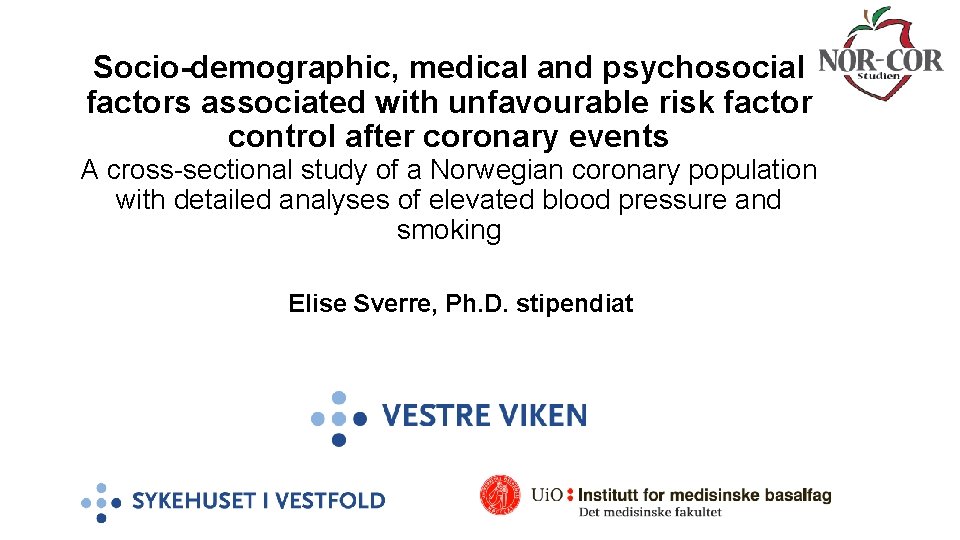 NOR-COR Studien

Socio-demographic, medical and psychosocial factors associated with unfavourable risk factor control after coronary events

A cross-sectional study of a Norwegian coronary population with detailed analyses of elevated blood pressure and smoking

Elise Sverre, Ph.D. stipendiat

VESTRE VIKEN

SYKEHUSET I VESTFOLD

UiO : Institutt for medisinske basalfag
Det medisinske fakultet